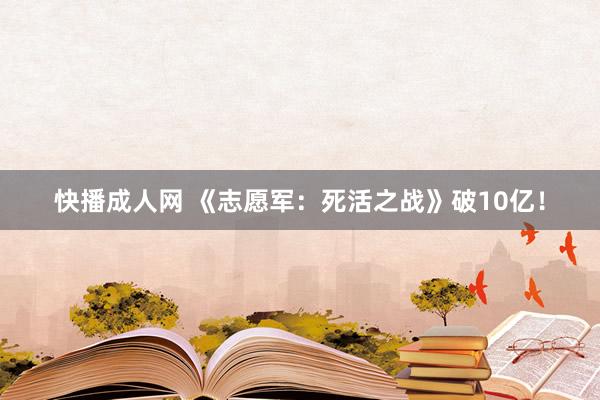 快播成人网 《志愿军：死活之战》破10亿！